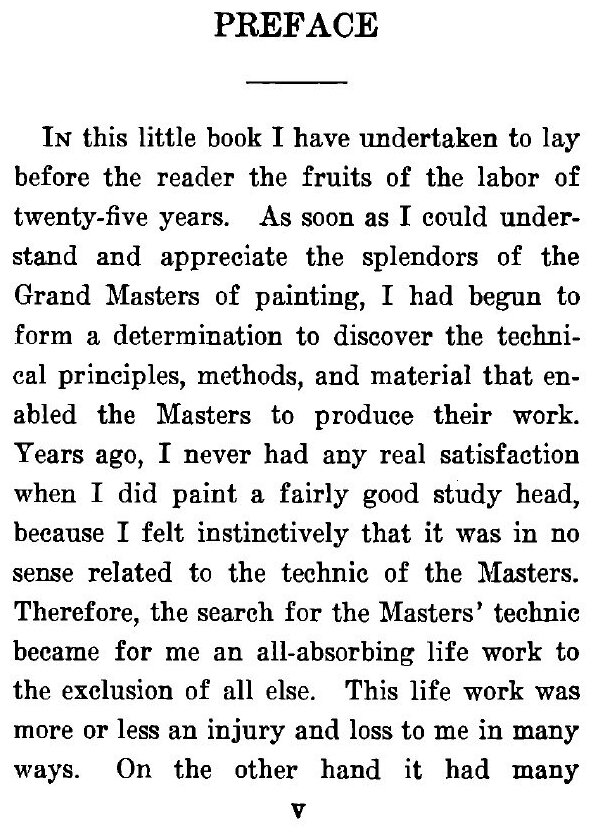 PREFACE

In this little book I have undertaken to lay before the reader the fruits of the labor of twenty-five years. As soon as I could understand and appreciate the splendors of the Grand Masters of painting, I had begun to form a determination to discover the technical principles, methods, and material that enabled the Masters to produce their work. Years ago, I never had any real satisfaction when I did paint a fairly good study head, because I felt instinctively that it was in no sense related to the technic of the Masters. Therefore, the search for the Masters' technic became for me an all-absorbing life work to the exclusion of all else. This life work was more or less an injury and loss to me in many ways. On the other hand it had many

v